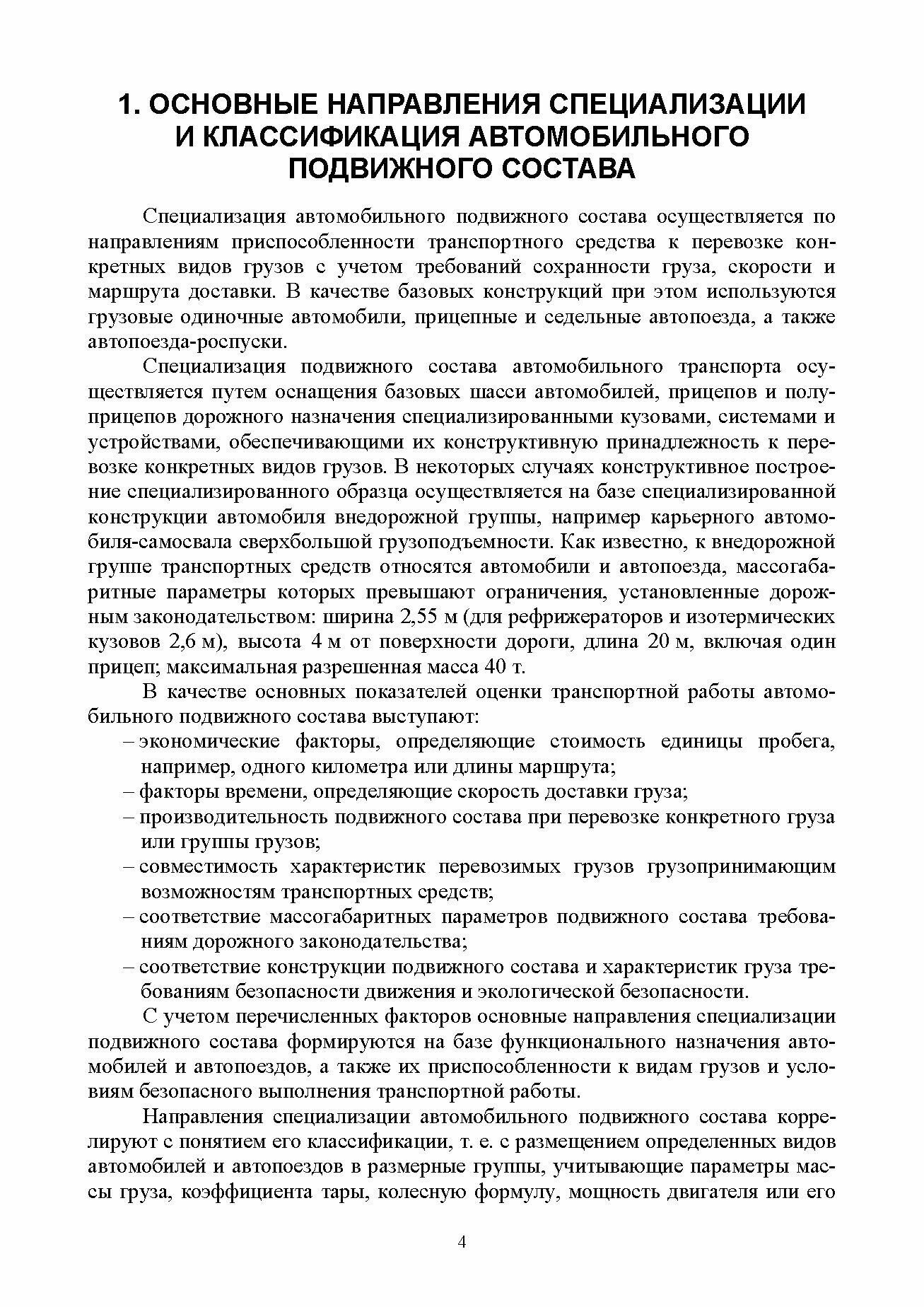 1. ОСНОВНЫЕ НАПРАВЛЕНИЯ СПЕЦИАЛИЗАЦИИ И КЛАССИФИКАЦИЯ АВТОМОБИЛЬНОГО ПОДВИЖНОГО СОСТАВА

Специализация автомобильного подвижного состава осуществляется по направлениям приспособленности транспортного средства к перевозке конкретных видов грузов с учетом требований сохранности груза, скорости и маршрута доставки. В качестве базовых конструкций при этом используются грузовые одиночные автомобили, прицепные и седельные автопоезда, а также автопоезда-роспуски.

Специализация подвижного состава автомобильного транспорта осуществляется путем оснащения базовых шасси автомобилей, прицепов и полуприцепов дорожного назначения специализированными кузовами, системами и устройствами, обеспечивающими их конструктивную принадлежность к перевозке конкретных видов грузов. В некоторых случаях конструктивное построение специализированного образца осуществляется на базе специализированной конструкции автомобиля внедорожной группы, например карьерного автомобиля-самосвала сверхбольшой грузоподъемности. Как известно, к внедорожной группе транспортных средств относятся автомобили и автопоезда, массогабаритные параметры которых превышают ограничения, установленные дорожным законодательством: ширина 2,55 м (для рефрижераторов и изотермических кузовов 2,6 м), высота 4 м от поверхности дороги, длина 20 м, включая один прицеп; максимальная разрешенная масса 40 т.

В качестве основных показателей оценки транспортной работы автомобильного подвижного состава выступают:
– экономические факторы, определяющие стоимость единицы пробега, например, одного километра или длины маршрута;
– факторы времени, определяющие скорость доставки груза;
– производительность подвижного состава при перевозке конкретного груза или группы грузов;
– совместимость характеристик перевозимых грузов грузопринимающим возможностям транспортных средств;
– соответствие массогабаритных параметров подвижного состава требованиям дорожного законодательства;
– соответствие конструкции подвижного состава и характеристик груза требованиям безопасности движения и экологической безопасности.

С учетом перечисленных факторов основные направления специализации подвижного состава формируются на базе функционального назначения автомобилей и автопоездов, а также их приспособленности к видам грузов и условиям безопасного выполнения транспортной работы.

Направления специализации автомобильного подвижного состава коррелируют с понятием его классификации, т. е. с размещением определенных видов автомобилей и автопоездов в размерные группы, учитывающие параметры массы груза, коэффициента тары, колесную формулу, мощность двигателя или его

4